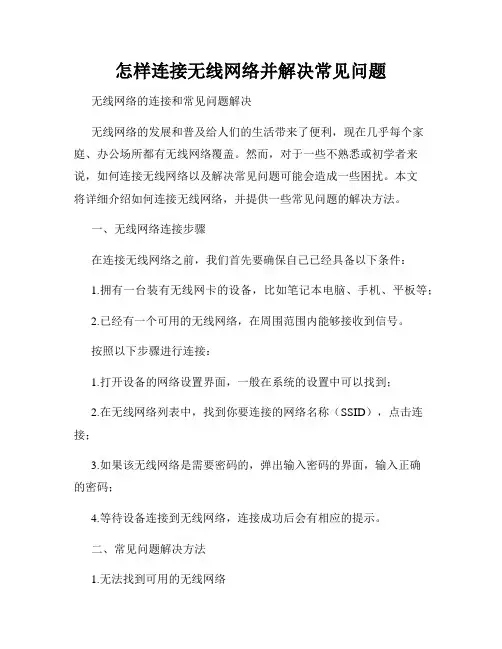 怎样连接无线网络并解决常见问题

无线网络的连接和常见问题解决

无线网络的发展和普及给人们的生活带来了便利，现在几乎每个家庭、办公场所都有无线网络覆盖。然而，对于一些不熟悉或初学者来说，如何连接无线网络以及解决常见问题可能会造成一些困扰。本文将详细介绍如何连接无线网络，并提供一些常见问题的解决方法。

一、无线网络连接步骤

在连接无线网络之前，我们首先要确保自己已经具备以下条件：

1.拥有一台装有无线网卡的设备，比如笔记本电脑、手机、平板等；

2.已经有一个可用的无线网络，在周围范围内能够接收到信号。

按照以下步骤进行连接：

1.打开设备的网络设置界面，一般在系统的设置中可以找到；

2.在无线网络列表中，找到你要连接的网络名称（SSID），点击连接；

3.如果该无线网络是需要密码的，弹出输入密码的界面，输入正确的密码；

4.等待设备连接到无线网络，连接成功后会有相应的提示。

二、常见问题解决方法

1.无法找到可用的无线网络